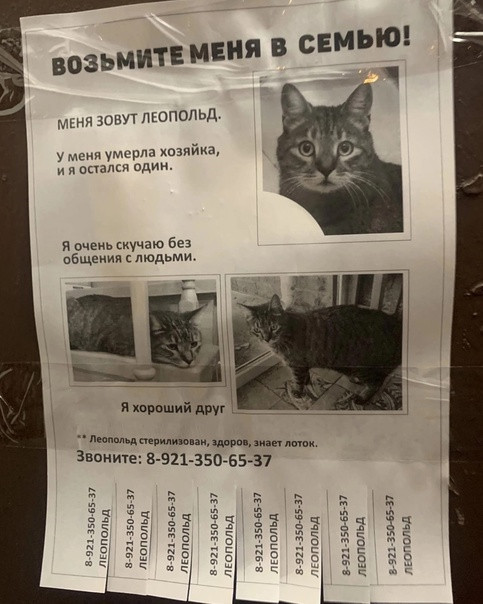 ВОЗЬМИТЕ МЕНЯ В СЕМЬЮ!

МЕНЯ ЗОВУТ ЛЕОПОЛЬД.

У меня умерла хозяйка, и я остался один.

Я очень скучаю без общения с людьми.

Я хороший друг

** Леопольд стерилизован, здоров, знает лоток.

Звоните: 8-921-350-65-37

8-921-350-65-37 ЛЕОПОЛЬД

8-921-350-65-37 ЛЕОПОЛЬД

8-921-350-65-37 ЛЕОПОЛЬД

8-921-350-65-37 ЛЕОПОЛЬД

8-921-350-65-37 ЛЕОПОЛЬД

8-921-350-65-37 ЛЕОПОЛЬД

8-921-350-65-37 ЛЕОПОЛЬД

8-921-350-65-37 ЛЕОПОЛЬД